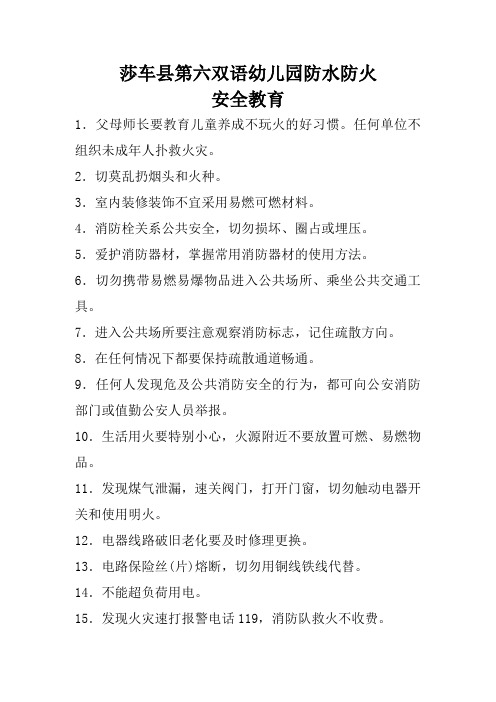 莎车县第六双语幼儿园防水防火
安全教育

1．父母师长要教育儿童养成不玩火的好习惯。任何单位不组织未成年人扑救火灾。

2．切莫乱扔烟头和火种。

3．室内装修装饰不宜采用易燃可燃材料。

4．消防栓关系公共安全，切勿损坏、圈占或埋压。

5．爱护消防器材，掌握常用消防器材的使用方法。

6．切勿携带易燃易爆物品进入公共场所、乘坐公共交通工具。

7．进入公共场所要注意观察消防标志，记住疏散方向。

8．在任何情况下都要保持疏散通道畅通。

9．任何人发现危及公共消防安全的行为，都可向公安消防部门或值勤公安人员举报。

10．生活用火要特别小心，火源附近不要放置可燃、易燃物品。

11．发现煤气泄漏，速关阀门，打开门窗，切勿触动电器开关和使用明火。

12．电器线路破旧老化要及时修理更换。

13．电路保险丝(片)熔断，切勿用铜线铁线代替。

14．不能超负荷用电。

15．发现火灾速打报警电话 119，消防队救火不收费。